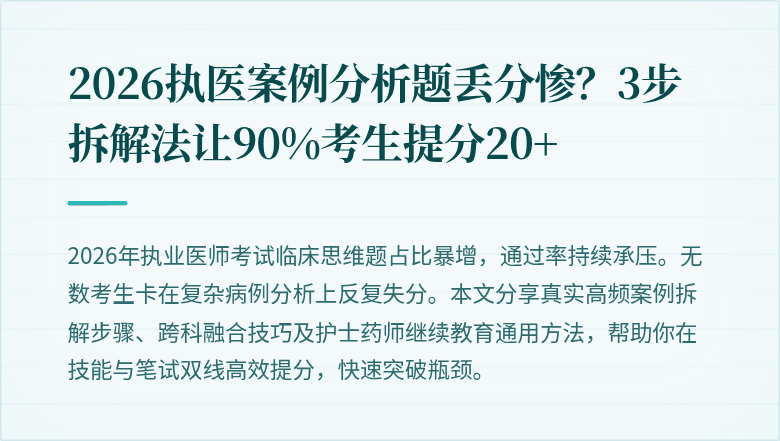 2026执医案例分析题丢分惨？3步拆解法让90%考生提分20+

2026年执业医师考试临床思维题占比暴增，通过率持续承压。无数考生卡在复杂病例分析上反复失分。本文分享真实高频案例拆解步骤、跨科融合技巧及护士药师继续教育通用方法，帮助你在技能与笔试双线高效提分，快速突破瓶颈。